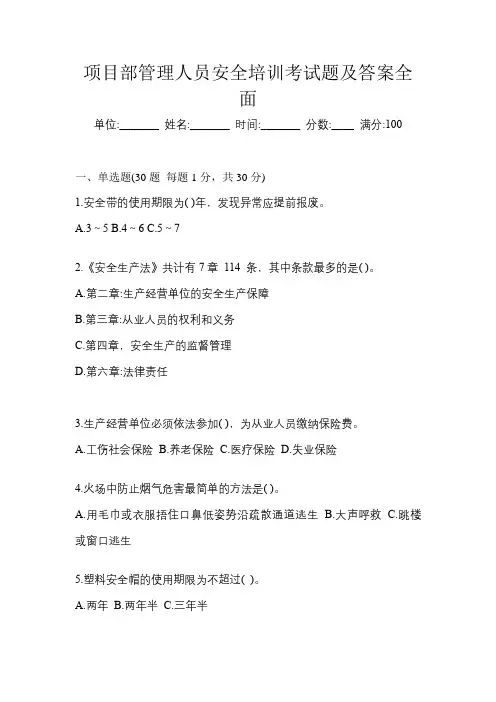 项目部管理人员安全培训考试题及答案全面

单位:_______ 姓名:_______ 时间:_______ 分数:____ 满分:100

一、单选题(30 题 每题 1 分，共 30 分)

1.安全带的使用期限为( )年，发现异常应提前报废。

A.3 ~ 5 B.4 ~ 6 C.5 ~ 7

2.《安全生产法》共计有 7 章 114 条，其中条款最多的是( )。

A.第二章:生产经营单位的安全生产保障

B.第三章:从业人员的权利和义务

C.第四章，安全生产的监督管理

D.第六章:法律责任

3.生产经营单位必须依法参加( )，为从业人员缴纳保险费。

A.工伤社会保险 B.养老保险 C.医疗保险 D.失业保险

4.火场中防止烟气危害最简单的方法是( )。

A.用毛巾或衣服捂住口鼻低姿势沿疏散通道逃生 B.大声呼救 C.跳楼或窗口逃生

5.塑料安全帽的使用期限为不超过( )。

A.两年 B.两年半 C.三年半